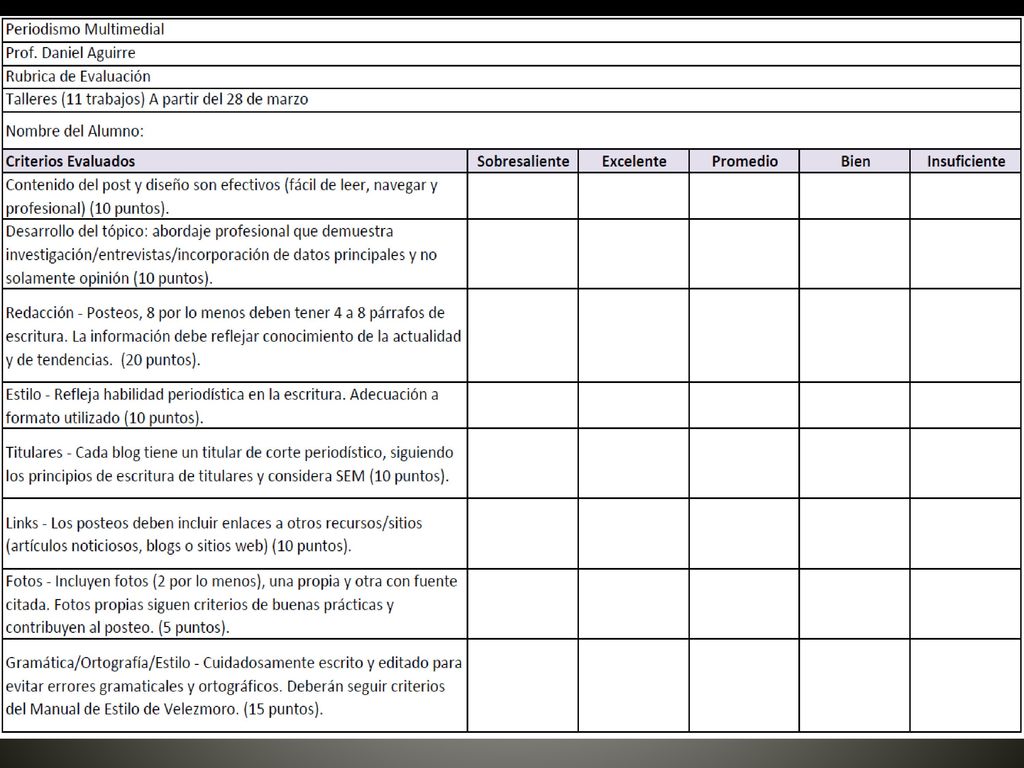 Periodismo Multimedial
Prof. Daniel Aguirre
Rubrica de Evaluación
Talleres (11 trabajos) A partir del 28 de marzo
Nombre del Alumno:

| Criterios Evaluados | Sobresaliente | Excelente | Promedio | Bien | Insuficiente |
|---|---|---|---|---|---|
| Contenido del post y diseño son efectivos (fácil de leer, navegar y profesional) (10 puntos). | | | | | |
| Desarrollo del tópico: abordaje profesional que demuestra investigación/entrevistas/incorporación de datos principales y no solamente opinión (10 puntos). | | | | | |
| Redacción - Posteos, 8 por lo menos deben tener 4 a 8 párrafos de escritura. La información debe reflejar conocimiento de la actualidad y de tendencias. (20 puntos). | | | | | |
| Estilo - Refleja habilidad periodística en la escritura. Adecuación a formato utilizado (10 puntos). | | | | | |
| Titulares - Cada blog tiene un titular de corte periodístico, siguiendo los principios de escritura de titulares y considera SEM (10 puntos). | | | | | |
| Links - Los posteos deben incluir enlaces a otros recursos/sitios (artículos noticiosos, blogs o sitios web) (10 puntos). | | | | | |
| Fotos - Incluyen fotos (2 por lo menos), una propia y otra con fuente citada. Fotos propias siguen criterios de buenas prácticas y contribuyen al posteo. (5 puntos). | | | | | |
| Gramática/Ortografía/Estilo - Cuidadosamente escrito y editado para evitar errores gramaticales y ortográficos. Deberán seguir criterios del Manual de Estilo de Velezmoro. (15 puntos). | | | | | |